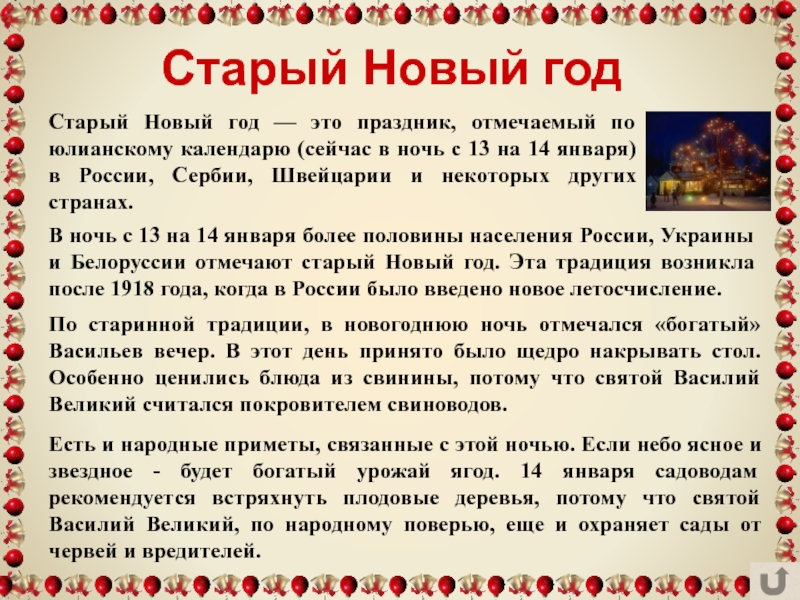 Старый Новый год

Старый Новый год — это праздник, отмечаемый по юлианскому календарю (сейчас в ночь с 13 на 14 января) в России, Сербии, Швейцарии и некоторых других странах.

В ночь с 13 на 14 января более половины населения России, Украины и Белоруссии отмечают старый Новый год. Эта традиция возникла после 1918 года, когда в России было введено новое летосчисление.

По старинной традиции, в новогоднюю ночь отмечался «богатый» Васильев вечер. В этот день принято было щедро накрывать стол. Особенно ценились блюда из свинины, потому что святой Василий Великий считался покровителем свиноводов.

Есть и народные приметы, связанные с этой ночью. Если небо ясное и звездное - будет богатый урожай ягод. 14 января садоводам рекомендуется встряхнуть плодовые деревья, потому что святой Василий Великий, по народному поверью, еще и охраняет сады от червей и вредителей.